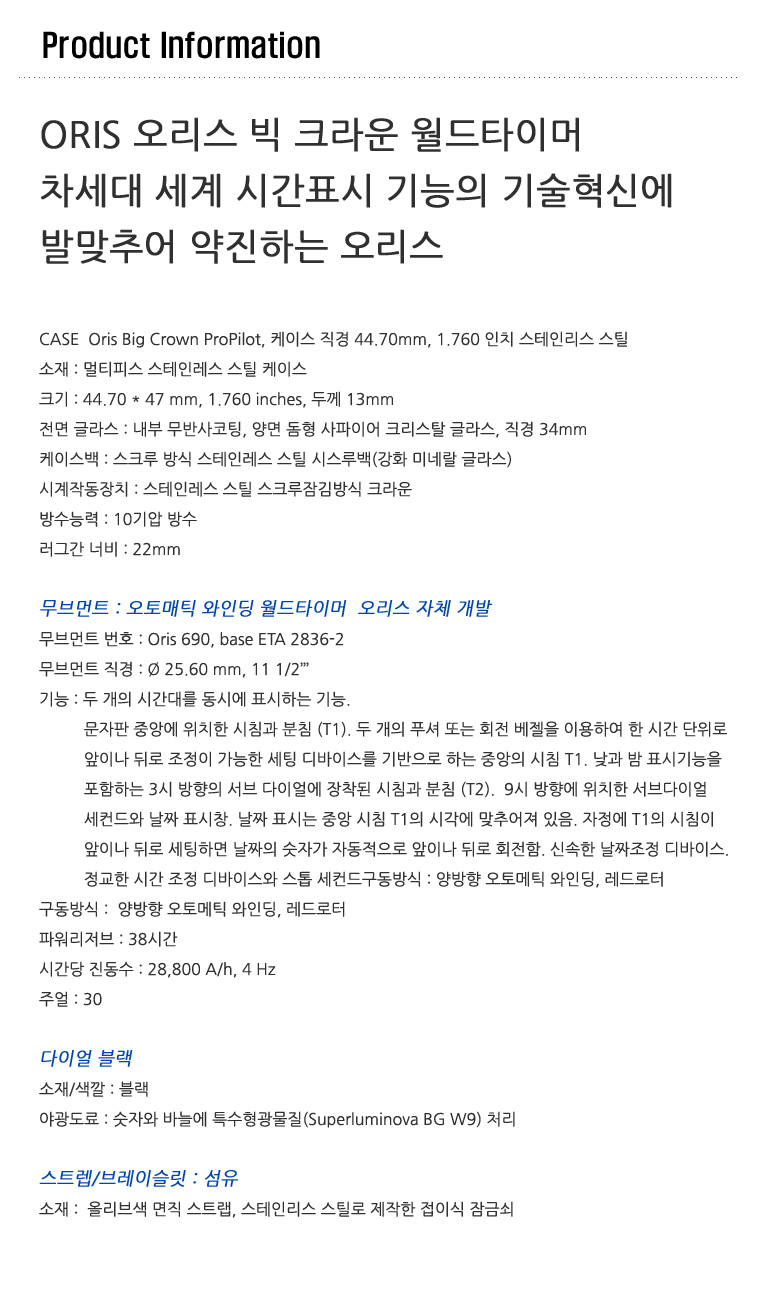 Product Information

ORIS 오리스 빅 크라운 월드타이머
차세대 세계 시간표시 기능의 기술혁신에
발맞추어 약진하는 오리스

CASE Oris Big Crown ProPilot, 케이스 직경 44.70mm, 1.760 인치 스테인리스 스틸
소재 : 멀티피스 스테인레스 스틸 케이스
크기 : 44.70 * 47 mm, 1.760 inches, 두께 13mm
전면 글라스 : 내부 무반사코팅, 양면 돔형 사파이어 크리스탈 글라스, 직경 34mm
케이스백 : 스크루 방식 스테인레스 스틸 시스루백(강화 미네랄 글라스)
시계작동장치 : 스테인레스 스틸 스크루잠김방식 크라운
방수능력 : 10기압 방수
러그간 너비 : 22mm

무브먼트 : 오토매틱 와인딩 월드타이머 오리스 자체 개발
무브먼트 번호 : Oris 690, base ETA 2836-2
무브먼트 직경 : Ø 25.60 mm, 11 1/2'''
기능 : 두 개의 시간대를 동시에 표시하는 기능.
문자판 중앙에 위치한 시침과 분침 (T1). 두 개의 푸셔 또는 회전 베젤을 이용하여 한 시간 단위로 앞이나 뒤로 조정이 가능한 세팅 디바이스를 기반으로 하는 중앙의 시침 T1. 낮과 밤 표시기능을 포함하는 3시 방향의 서브 다이얼에 장착된 시침과 분침 (T2). 9시 방향에 위치한 서브다이얼 세컨드와 날짜 표시창. 날짜 표시는 중앙 시침 T1의 시각에 맞추어져 있음. 자정에 T1의 시침이 앞이나 뒤로 세팅하면 날짜의 숫자가 자동적으로 앞이나 뒤로 회전함. 신속한 날짜조정 디바이스. 정교한 시간 조정 디바이스와 스톱 세컨드구동방식 : 양방향 오토메틱 와인딩, 레드로터
구동방식 : 양방향 오토메틱 와인딩, 레드로터
파워리저브 : 38시간
시간당 진동수 : 28,800 A/h, 4 Hz
주얼 : 30

다이얼 블랙
소재/색깔 : 블랙
야광도료 : 숫자와 바늘에 특수형광물질(Superluminova BG W9) 처리

스트렙/브레이슬릿 : 섬유
소재 : 올리브색 면직 스트랩, 스테인리스 스틸로 제작한 접이식 잠금쇠